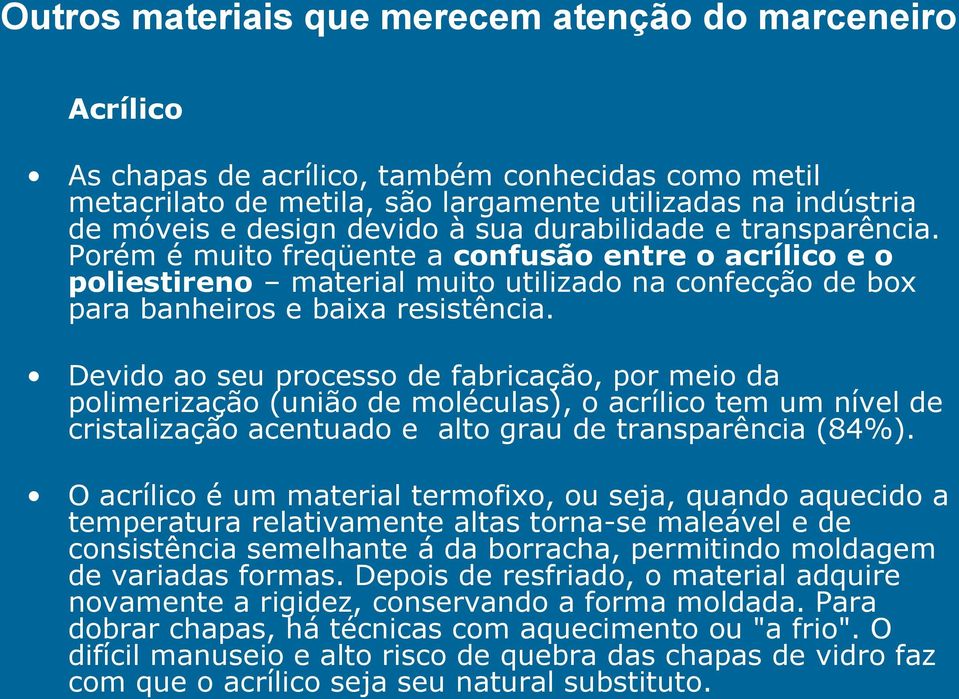 Outros materiais que merecem atenção do marceneiro

Acrílico

• As chapas de acrílico, também conhecidas como metil metacrilato de metila, são largamente utilizadas na indústria de móveis e design devido à sua durabilidade e transparência. Porém é muito freqüente a confusão entre o acrílico e o poliestireno – material muito utilizado na confecção de box para banheiros e baixa resistência.

• Devido ao seu processo de fabricação, por meio da polimerização (união de moléculas), o acrílico tem um nível de cristalização acentuado e alto grau de transparência (84%).

• O acrílico é um material termofixo, ou seja, quando aquecido a temperatura relativamente altas torna-se maleável e de consistência semelhante á da borracha, permitindo moldagem de variadas formas. Depois de resfriado, o material adquire novamente a rigidez, conservando a forma moldada. Para dobrar chapas, há técnicas com aquecimento ou "a frio". O difícil manuseio e alto risco de quebra das chapas de vidro faz com que o acrílico seja seu natural substituto.